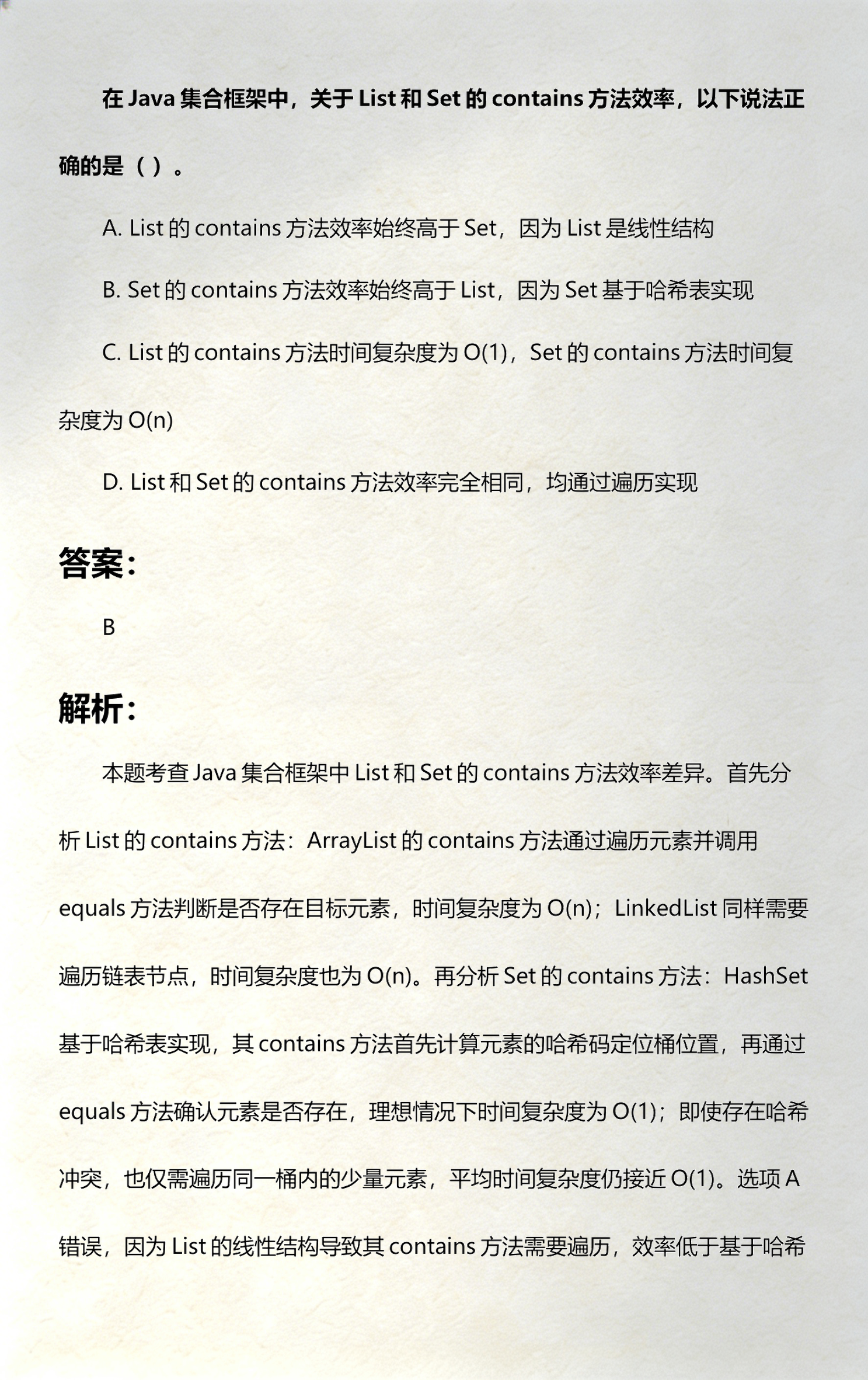 在 Java 集合框架中，关于 List 和 Set 的 contains 方法效率，以下说法正确的是（ ）。

A. List 的 contains 方法效率始终高于 Set，因为 List 是线性结构

B. Set 的 contains 方法效率始终高于 List，因为 Set 基于哈希表实现

C. List 的 contains 方法时间复杂度为 O(1)，Set 的 contains 方法时间复杂度为 O(n)

D. List 和 Set 的 contains 方法效率完全相同，均通过遍历实现

答案：

B

解析：

本题考查 Java 集合框架中 List 和 Set 的 contains 方法效率差异。首先分析 List 的 contains 方法：ArrayList 的 contains 方法通过遍历元素并调用 equals 方法判断是否存在目标元素，时间复杂度为 O(n)；LinkedList 同样需要遍历链表节点，时间复杂度也为 O(n)。再分析 Set 的 contains 方法：HashSet 基于哈希表实现，其 contains 方法首先计算元素的哈希码定位桶位置，再通过 equals 方法确认元素是否存在，理想情况下时间复杂度为 O(1)；即使存在哈希冲突，也仅需遍历同一桶内的少量元素，平均时间复杂度仍接近 O(1)。选项 A 错误，因为 List 的线性结构导致其 contains 方法需要遍历，效率低于基于哈希